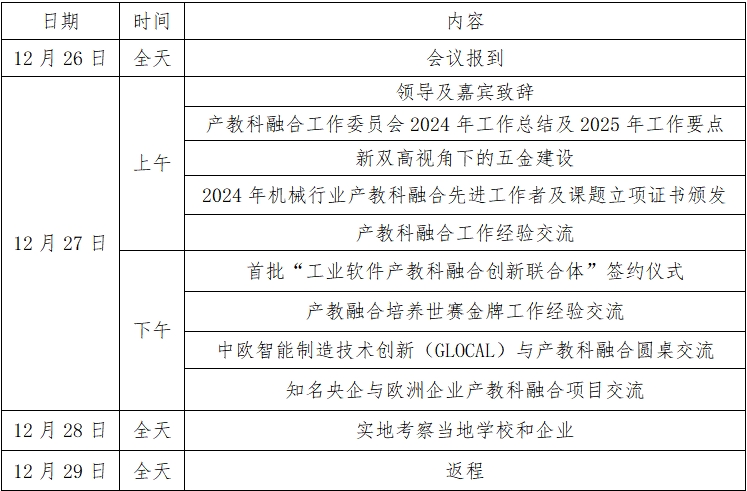 | 日期 | 时间 | 内容 |
|---|---|---|
| 12 月 26 日 | 全天 | 会议报到 |
| 12 月 27 日 | 上午 | 领导及嘉宾致辞 |
| | | 产教科融合工作委员会 2024 年工作总结及 2025 年工作要点 |
| | | 新双高视角下的五金建设 |
| | | 2024 年机械行业产教科融合先进工作者及课题立项证书颁发 |
| | | 产教科融合工作经验交流 |
| | 下午 | 首批“工业软件产教科融合创新联合体”签约仪式 |
| | | 产教融合培养世赛金牌工作经验交流 |
| | | 中欧智能制造技术创新（GLOCAL）与产教科融合圆桌交流 |
| | | 知名央企与欧洲企业产教科融合项目交流 |
| 12 月 28 日 | 全天 | 实地考察当地学校和企业 |
| 12 月 29 日 | 全天 | 返程 |